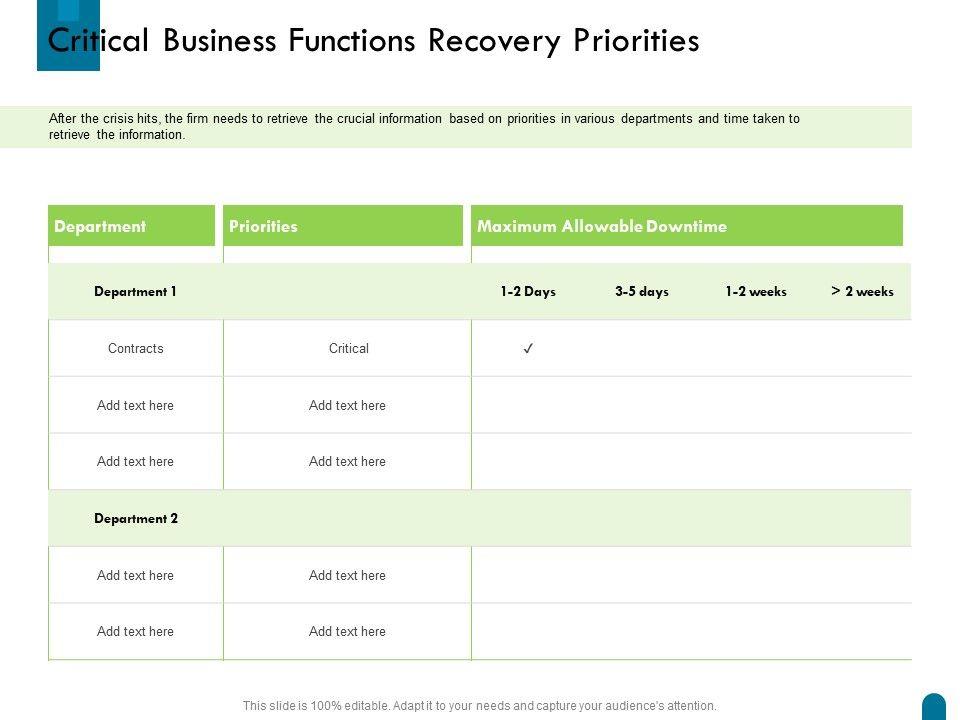 Critical Business Functions Recovery Priorities

After the crisis hits, the firm needs to retrieve the crucial information based on priorities in various departments and time taken to retrieve the information.

| Department | Priorities | Maximum Allowable Downtime | | | |
|---|---|---|---|---|---|
| Department 1 | | 1-2 Days | 3-5 days | 1-2 weeks | > 2 weeks |
| Contracts | Critical | ✓ | | | |
| Add text here | Add text here | | | | |
| Add text here | Add text here | | | | |
| Department 2 | | | | | |
| Add text here | Add text here | | | | |
| Add text here | Add text here | | | | |

This slide is 100% editable. Adapt it to your needs and capture your audience's attention.